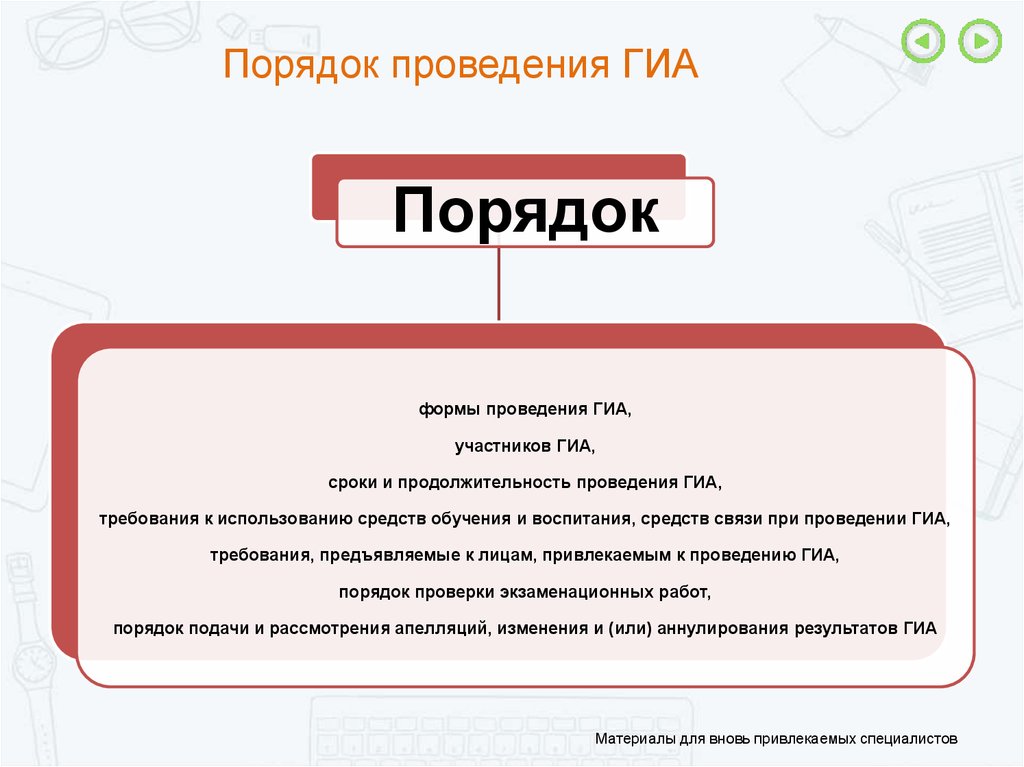 Порядок проведения ГИА

Порядок

формы проведения ГИА,

участников ГИА,

сроки и продолжительность проведения ГИА,

требования к использованию средств обучения и воспитания, средств связи при проведении ГИА,

требования, предъявляемые к лицам, привлекаемым к проведению ГИА,

порядок проверки экзаменационных работ,

порядок подачи и рассмотрения апелляций, изменения и (или) аннулирования результатов ГИА

Материалы для вновь привлекаемых специалистов